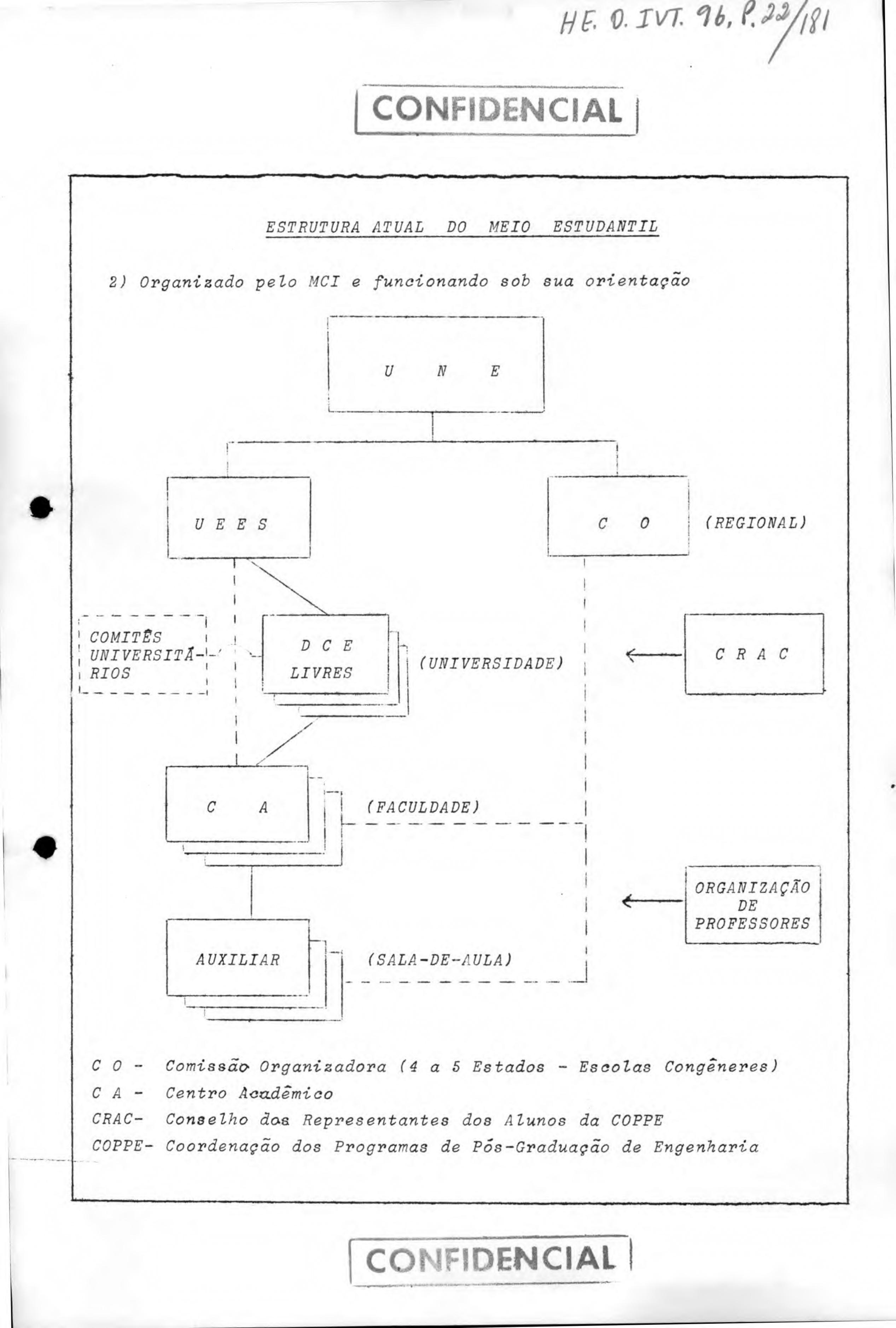 HE. D. IVT. 96, P. 22/181

CONFIDENCIAL

ESTRUTURA ATUAL DO MEIO ESTUDANTIL

2) Organizado pelo MCI e funcionando sob sua orientação

U N E

U E E S

C O

(REGIONAL)

COMITÊS UNIVERSITÁRIOS

D C E LIVRES

(UNIVERSIDADE)

C R A C

C A

(FACULDADE)

ORGANIZAÇÃO DE PROFESSORES

AUXILIAR

(SALA-DE-AULA)

C O - Comissão Organizadora (4 a 5 Estados - Escolas Congêneres)
C A - Centro Acadêmico
CRAC- Conselho dos Representantes dos Alunos da COPPE
COPPE- Coordenação dos Programas de Pós-Graduação de Engenharia

CONFIDENCIAL